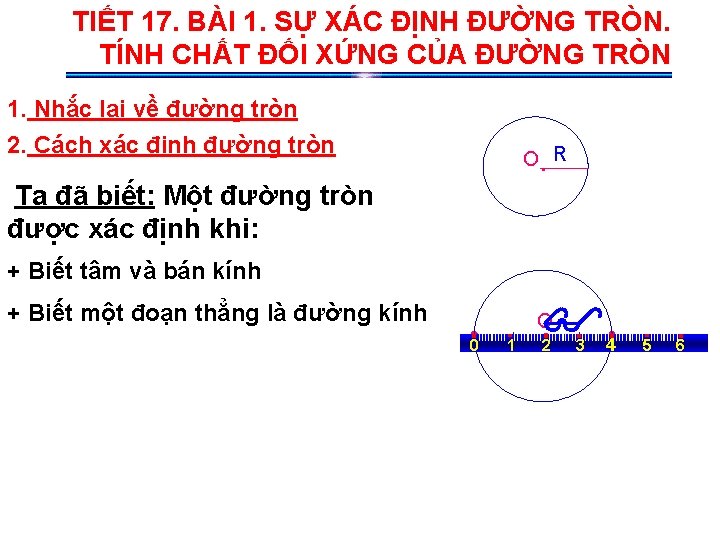 TIẾT 17. BÀI 1. SỰ XÁC ĐỊNH ĐƯỜNG TRÒN.
TÍNH CHẤT ĐỐI XỨNG CỦA ĐƯỜNG TRÒN

1. Nhắc lại về đường tròn

2. Cách xác định đường tròn

Ta đã biết: Một đường tròn được xác định khi:

+ Biết tâm và bán kính

+ Biết một đoạn thẳng là đường kính

O
R

O
0
1
2
3
4
5
6